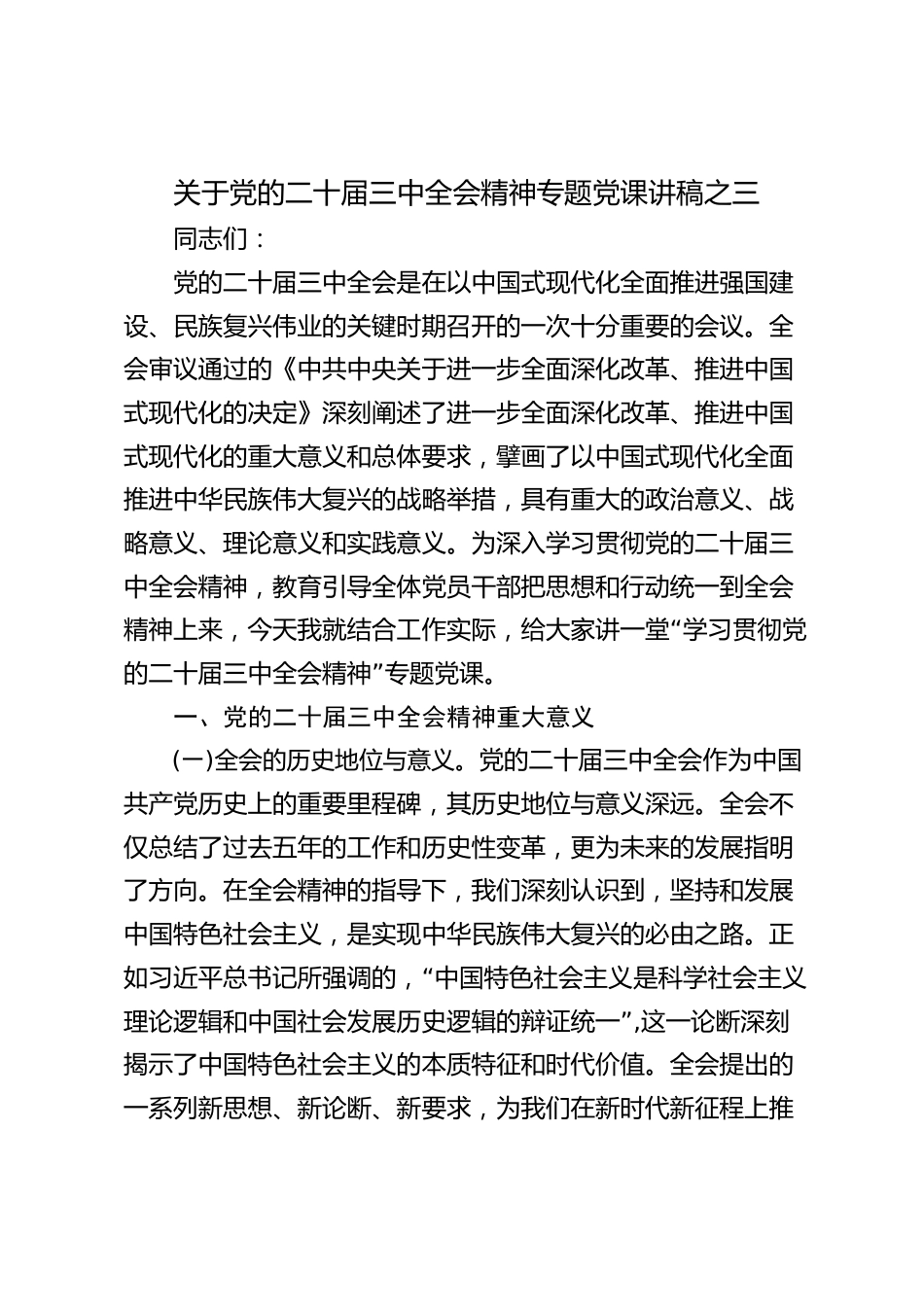 关于党的二十届三中全会精神专题党课讲稿之三

同志们：

党的二十届三中全会是在以中国式现代化全面推进强国建设、民族复兴伟业的关键时期召开的一次十分重要的会议。全会审议通过的《中共中央关于进一步全面深化改革、推进中国式现代化的决定》深刻阐述了进一步全面深化改革、推进中国式现代化的重大意义和总体要求，擘画了以中国式现代化全面推进中华民族伟大复兴的战略举措，具有重大的政治意义、战略意义、理论意义和实践意义。为深入学习贯彻党的二十届三中全会精神，教育引导全体党员干部把思想和行动统一到全会精神上来，今天我就结合工作实际，给大家讲一堂“学习贯彻党的二十届三中全会精神”专题党课。

一、党的二十届三中全会精神重大意义

(一)全会的历史地位与意义。党的二十届三中全会作为中国共产党历史上的重要里程碑，其历史地位与意义深远。全会不仅总结了过去五年的工作和历史性变革，更为未来的发展指明了方向。在全会精神的指导下，我们深刻认识到，坚持和发展中国特色社会主义，是实现中华民族伟大复兴的必由之路。正如习近平总书记所强调的，“中国特色社会主义是科学社会主义理论逻辑和中国社会发展历史逻辑的辩证统一”,这一论断深刻揭示了中国特色社会主义的本质特征和时代价值。全会提出的一系列新思想、新论断、新要求，为我们在新时代新征程上推